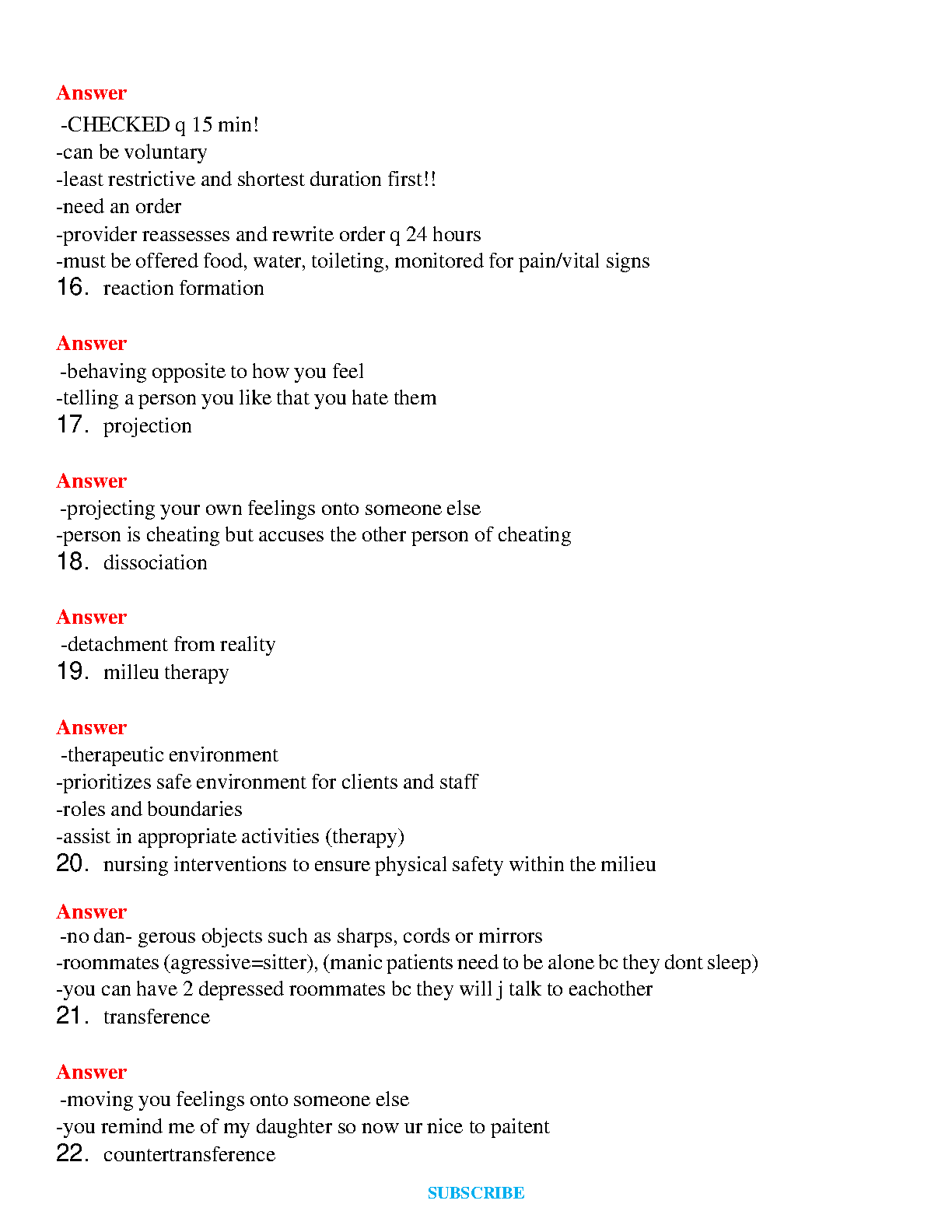 Answer
-CHECKED q 15 min!
-can be voluntary
-least restrictive and shortest duration first!!
-need an order
-provider reassesses and rewrite order q 24 hours
-must be offered food, water, toileting, monitored for pain/vital signs
16. reaction formation

Answer
-behaving opposite to how you feel
-telling a person you like that you hate them
17. projection

Answer
-projecting your own feelings onto someone else
-person is cheating but accuses the other person of cheating
18. dissociation

Answer
-detachment from reality
19. milleu therapy

Answer
-therapeutic environment
-prioritizes safe environment for clients and staff
-roles and boundaries
-assist in appropriate activities (therapy)
20. nursing interventions to ensure physical safety within the milieu

Answer
-no dan- gerous objects such as sharps, cords or mirrors
-roommates (agressive=sitter), (manic patients need to be alone bc they dont sleep)
-you can have 2 depressed roommates bc they will j talk to eachother
21. transference

Answer
-moving you feelings onto someone else
-you remind me of my daughter so now ur nice to paitent
22. countertransference

SUBSCRIBE